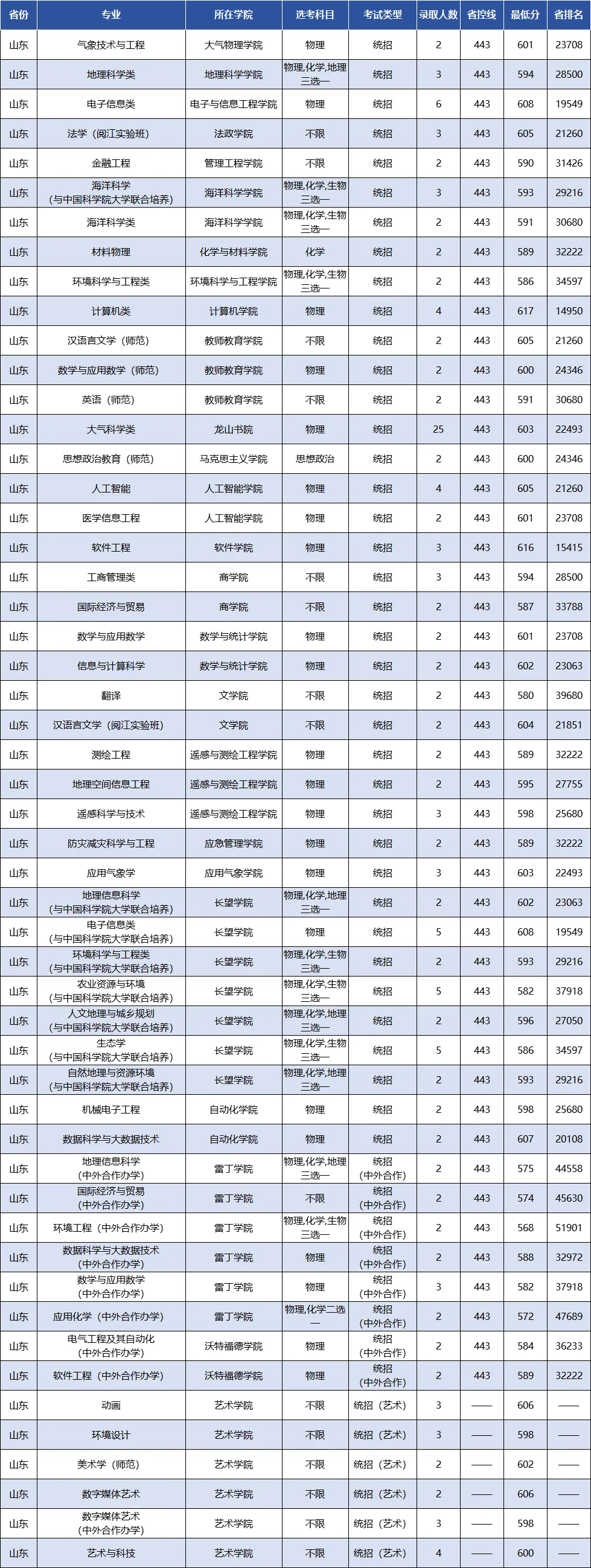 | 省份 | 专业 | 所在学院 | 选考科目 | 考试类型 | 录取人数 | 省控线 | 最低分 | 省排名 |
|---|---|---|---|---|---|---|---|---|
| 山东 | 气象技术与工程 | 大气物理学院 | 物理 | 统招 | 2 | 443 | 601 | 23708 |
| 山东 | 地理科学类 | 地理科学学院 | 物理,化学,地理三选一 | 统招 | 3 | 443 | 594 | 28500 |
| 山东 | 电子信息类 | 电子与信息工程学院 | 物理 | 统招 | 6 | 443 | 608 | 19549 |
| 山东 | 法学（阅江实验班） | 法政学院 | 不限 | 统招 | 3 | 443 | 605 | 21260 |
| 山东 | 金融工程 | 管理工程学院 | 不限 | 统招 | 2 | 443 | 590 | 31426 |
| 山东 | 海洋科学（与中国科学院大学联合培养） | 海洋科学学院 | 物理,化学,生物三选一 | 统招 | 3 | 443 | 593 | 29216 |
| 山东 | 海洋科学类 | 海洋科学学院 | 物理,化学,生物三选一 | 统招 | 2 | 443 | 591 | 30680 |
| 山东 | 材料物理 | 化学与材料学院 | 化学 | 统招 | 2 | 443 | 589 | 32222 |
| 山东 | 环境科学与工程类 | 环境科学与工程学院 | 物理,化学,生物三选一 | 统招 | 2 | 443 | 586 | 34597 |
| 山东 | 计算机类 | 计算机学院 | 物理 | 统招 | 4 | 443 | 617 | 14950 |
| 山东 | 汉语言文学（师范） | 教师教育学院 | 不限 | 统招 | 2 | 443 | 605 | 21260 |
| 山东 | 数学与应用数学（师范） | 教师教育学院 | 物理 | 统招 | 2 | 443 | 600 | 24346 |
| 山东 | 英语（师范） | 教师教育学院 | 不限 | 统招 | 2 | 443 | 591 | 30680 |
| 山东 | 大气科学类 | 龙山书院 | 物理 | 统招 | 25 | 443 | 603 | 22493 |
| 山东 | 思想政治教育（师范） | 马克思主义学院 | 思想政治 | 统招 | 2 | 443 | 600 | 24346 |
| 山东 | 人工智能 | 人工智能学院 | 物理 | 统招 | 4 | 443 | 605 | 21260 |
| 山东 | 医学信息工程 | 人工智能学院 | 物理 | 统招 | 2 | 443 | 601 | 23708 |
| 山东 | 软件工程 | 软件学院 | 物理 | 统招 | 3 | 443 | 616 | 15415 |
| 山东 | 工商管理类 | 商学院 | 不限 | 统招 | 3 | 443 | 594 | 28500 |
| 山东 | 国际经济与贸易 | 商学院 | 不限 | 统招 | 2 | 443 | 587 | 33788 |
| 山东 | 数学与应用数学 | 数学与统计学院 | 物理 | 统招 | 2 | 443 | 601 | 23708 |
| 山东 | 信息与计算科学 | 数学与统计学院 | 物理 | 统招 | 2 | 443 | 602 | 23063 |
| 山东 | 翻译 | 文学院 | 不限 | 统招 | 2 | 443 | 580 | 39680 |
| 山东 | 汉语言文学（阅江实验班） | 文学院 | 不限 | 统招 | 2 | 443 | 604 | 21851 |
| 山东 | 测绘工程 | 遥感与测绘工程学院 | 物理 | 统招 | 2 | 443 | 589 | 32222 |
| 山东 | 地理空间信息工程 | 遥感与测绘工程学院 | 物理 | 统招 | 2 | 443 | 595 | 27755 |
| 山东 | 遥感科学与技术 | 遥感与测绘工程学院 | 物理 | 统招 | 3 | 443 | 598 | 25680 |
| 山东 | 防灾减灾科学与工程 | 应急管理学院 | 物理 | 统招 | 2 | 443 | 589 | 32222 |
| 山东 | 应用气象学 | 应用气象学院 | 物理 | 统招 | 3 | 443 | 603 | 22493 |
| 山东 | 地理信息科学（与中国科学院大学联合培养） | 长望学院 | 物理,化学,地理三选一 | 统招 | 2 | 443 | 602 | 23063 |
| 山东 | 电子信息类（与中国科学院大学联合培养） | 长望学院 | 物理 | 统招 | 5 | 443 | 608 | 19549 |
| 山东 | 环境科学与工程类（与中国科学院大学联合培养） | 长望学院 | 物理,化学,生物三选一 | 统招 | 2 | 443 | 593 | 29216 |
| 山东 | 农业资源与环境（与中国科学院大学联合培养） | 长望学院 | 物理,化学,生物三选一 | 统招 | 5 | 443 | 582 | 37918 |
| 山东 | 人文地理与城乡规划（与中国科学院大学联合培养） | 长望学院 | 物理,化学,地理三选一 | 统招 | 2 | 443 | 596 | 27050 |
| 山东 | 生态学（与中国科学院大学联合培养） | 长望学院 | 物理,化学,生物三选一 | 统招 | 5 | 443 | 586 | 34597 |
| 山东 | 自然地理与资源环境（与中国科学院大学联合培养） | 长望学院 | 物理,化学,地理三选一 | 统招 | 2 | 443 | 593 | 29216 |
| 山东 | 机械电子工程 | 自动化学院 | 物理 | 统招 | 2 | 443 | 598 | 25680 |
| 山东 | 数据科学与大数据技术 | 自动化学院 | 物理 | 统招 | 2 | 443 | 607 | 20108 |
| 山东 | 地理信息科学（中外合作办学） | 雷丁学院 | 物理,化学,地理三选一 | 统招（中外合作） | 2 | 443 | 575 | 44558 |
| 山东 | 国际经济与贸易（中外合作办学） | 雷丁学院 | 不限 | 统招（中外合作） | 2 | 443 | 574 | 45630 |
| 山东 | 环境工程（中外合作办学） | 雷丁学院 | 物理,化学,生物三选一 | 统招（中外合作） | 2 | 443 | 568 | 51901 |
| 山东 | 数据科学与大数据技术（中外合作办学） | 雷丁学院 | 物理 | 统招（中外合作） | 2 | 443 | 588 | 32972 |
| 山东 | 数学与应用数学（中外合作办学） | 雷丁学院 | 物理 | 统招（中外合作） | 3 | 443 | 582 | 37918 |
| 山东 | 应用化学（中外合作办学） | 雷丁学院 | 物理,化学二选一 | 统招（中外合作） | 2 | 443 | 572 | 47689 |
| 山东 | 电气工程及其自动化（中外合作办学） | 沃特福德学院 | 物理 | 统招（中外合作） | 2 | 443 | 584 | 36233 |
| 山东 | 软件工程（中外合作办学） | 沃特福德学院 | 物理 | 统招（中外合作） | 2 | 443 | 589 | 32222 |
| 山东 | 动画 | 艺术学院 | 不限 | 统招（艺术） | 3 | —— | 606 | —— |
| 山东 | 环境设计 | 艺术学院 | 不限 | 统招（艺术） | 3 | —— | 598 | —— |
| 山东 | 美术学（师范） | 艺术学院 | 不限 | 统招（艺术） | 2 | —— | 602 | —— |
| 山东 | 数字媒体艺术 | 艺术学院 | 不限 | 统招（艺术） | 2 | —— | 606 | —— |
| 山东 | 数字媒体艺术（中外合作办学） | 艺术学院 | 不限 | 统招（艺术） | 3 | —— | 598 | —— |
| 山东 | 艺术与科技 | 艺术学院 | 不限 | 统招（艺术） | 4 | —— | 600 | —— |